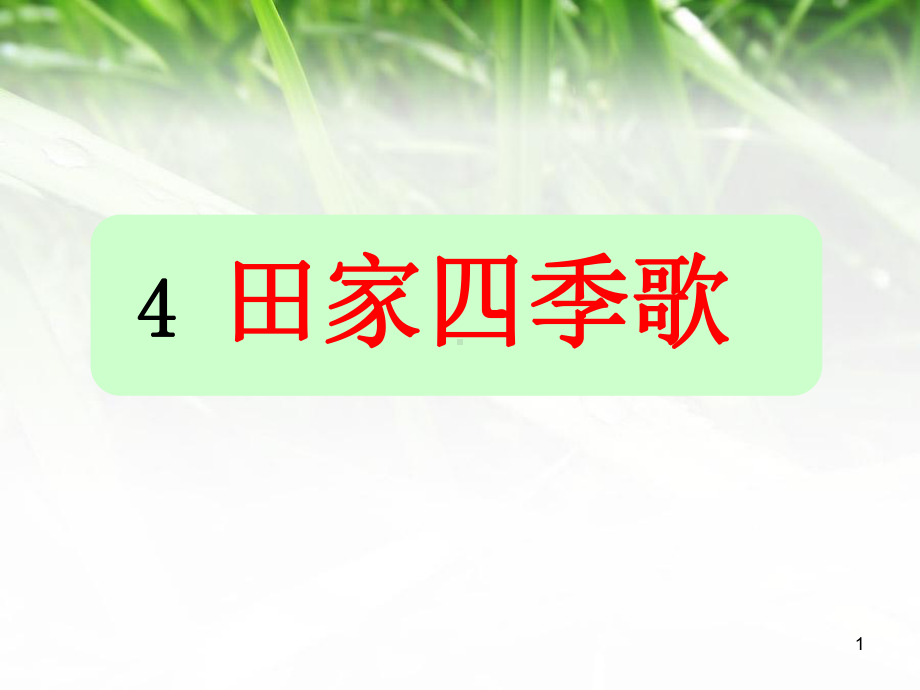 4 田家四季歌

1